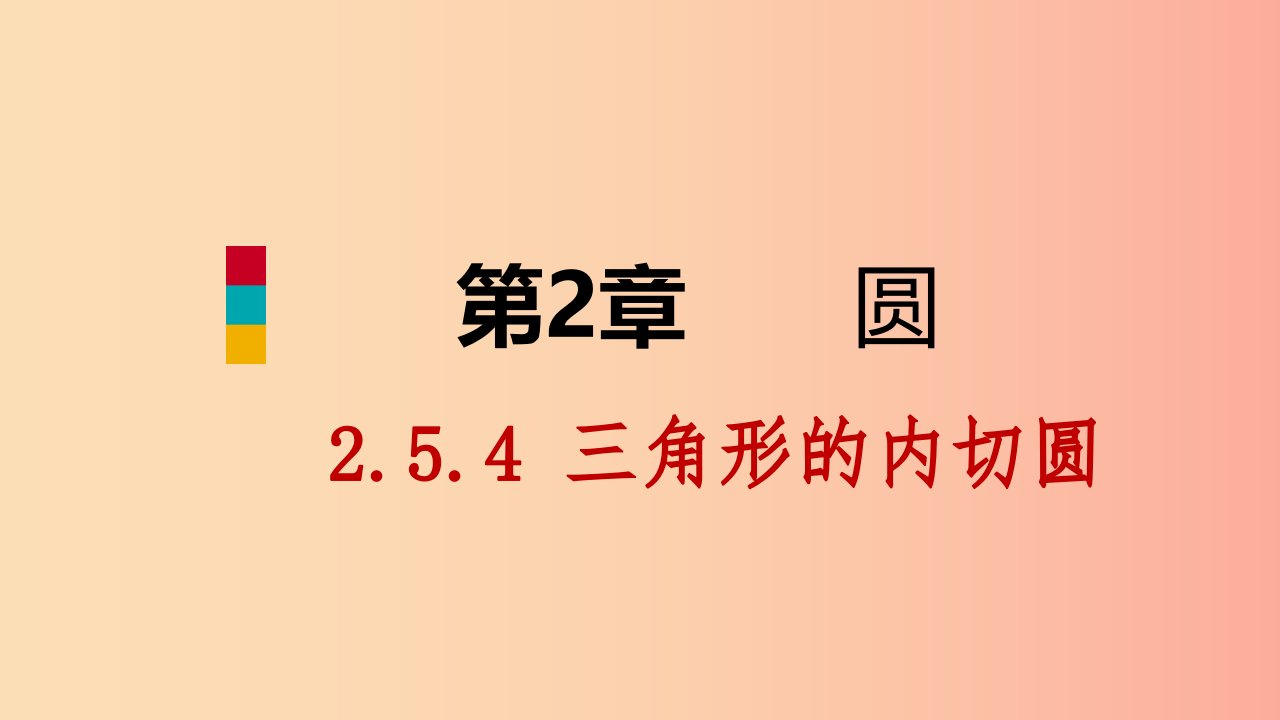 第2章　　圆

2.5.4 三角形的内切圆